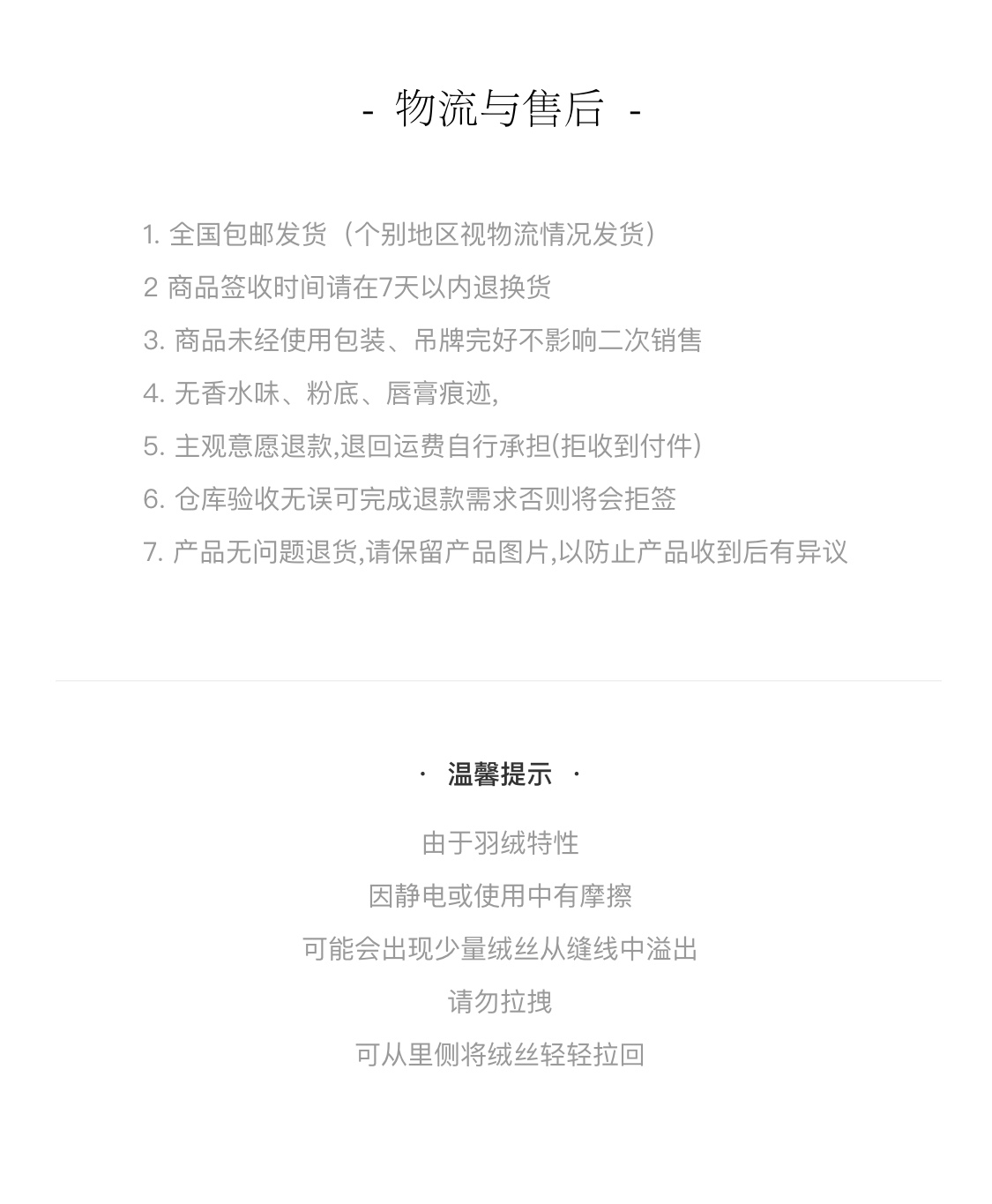 - 物流与售后 -

1. 全国包邮发货（个别地区视物流情况发货）

2 商品签收时间请在7天以内退换货

3. 商品未经使用包装、吊牌完好不影响二次销售

4. 无香水味、粉底、唇膏痕迹,

5. 主观意愿退款,退回运费自行承担(拒收到付件)

6. 仓库验收无误可完成退款需求否则将会拒签

7. 产品无问题退货,请保留产品图片,以防止产品收到后有异议

· 温馨提示 ·

由于羽绒特性

因静电或使用中有摩擦

可能会出现少量绒丝从缝线中溢出

请勿拉拽

可从里侧将绒丝轻轻拉回